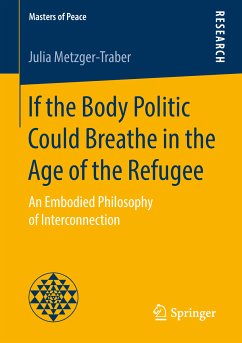 Masters of Peace

RESEARCH

Julia Metzger-Traber

If the Body Politic Could Breathe in the Age of the Refugee

An Embodied Philosophy of Interconnection

Springer